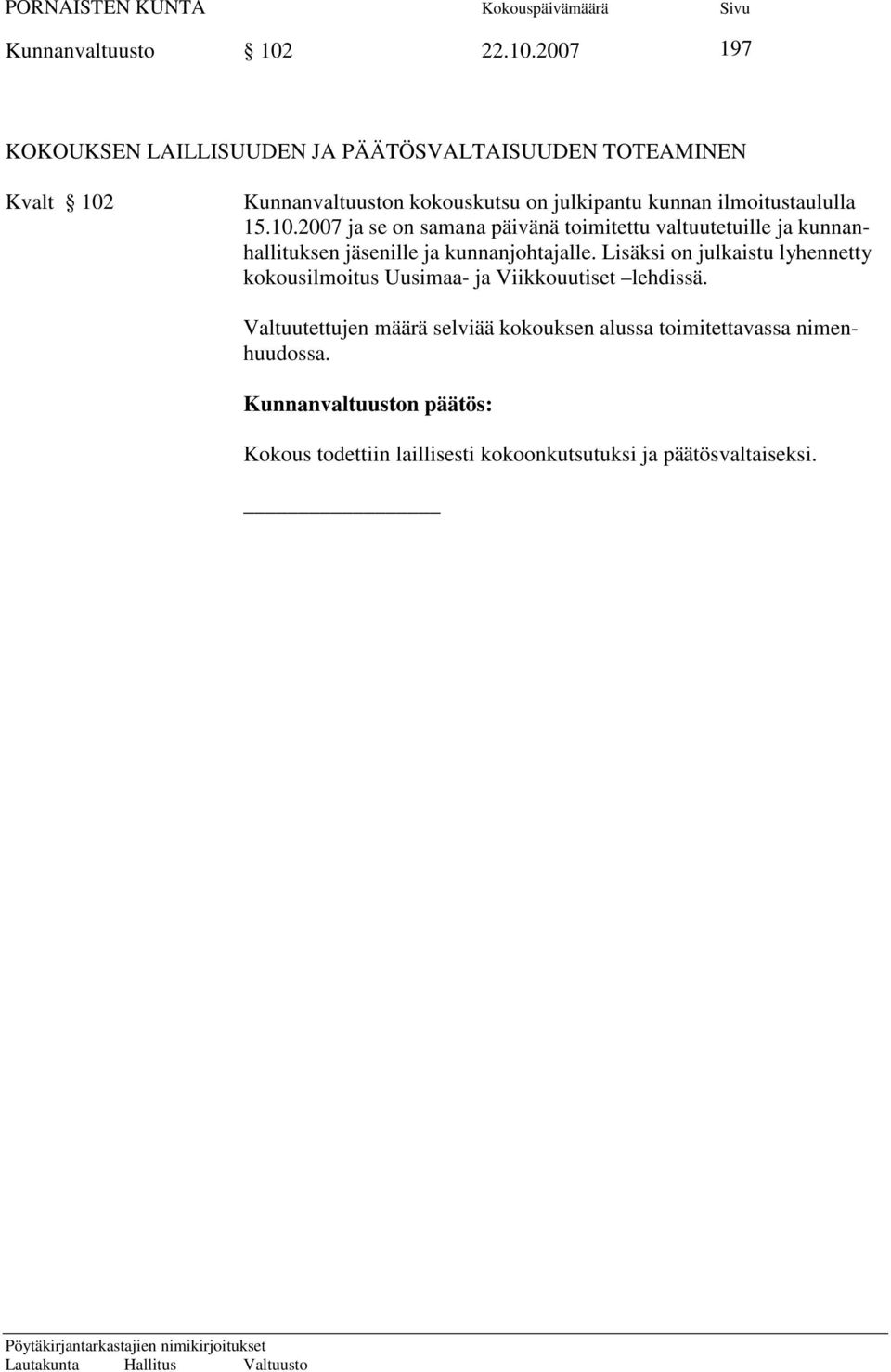 PORNAISTEN KUNTA Kokouspäivämäärä Sivu

Kunnanvaltuusto § 102 22.10.2007 197

KOKOUKSEN LAILLISUUDEN JA PÄÄTÖSVALTAISUUDEN TOTEAMINEN

Kvalt § 102 Kunnanvaltuuston kokouskutsu on julkipantu kunnan ilmoitustaululla 15.10.2007 ja se on samana päivänä toimitettu valtuutetuille ja kunnanhallituksen jäsenille ja kunnanjohtajalle. Lisäksi on julkaistu lyhennetty kokousilmoitus Uusimaa- ja Viikkouutiset –lehdissä.

Valtuutettujen määrä selviää kokouksen alussa toimitettavassa nimenhuudossa.

Kunnanvaltuuston päätös:

Kokous todettiin laillisesti kokoonkutsutuksi ja päätösvaltaiseksi.

Pöytäkirjantarkastajien nimikirjoitukset

Lautakunta Hallitus Valtuusto